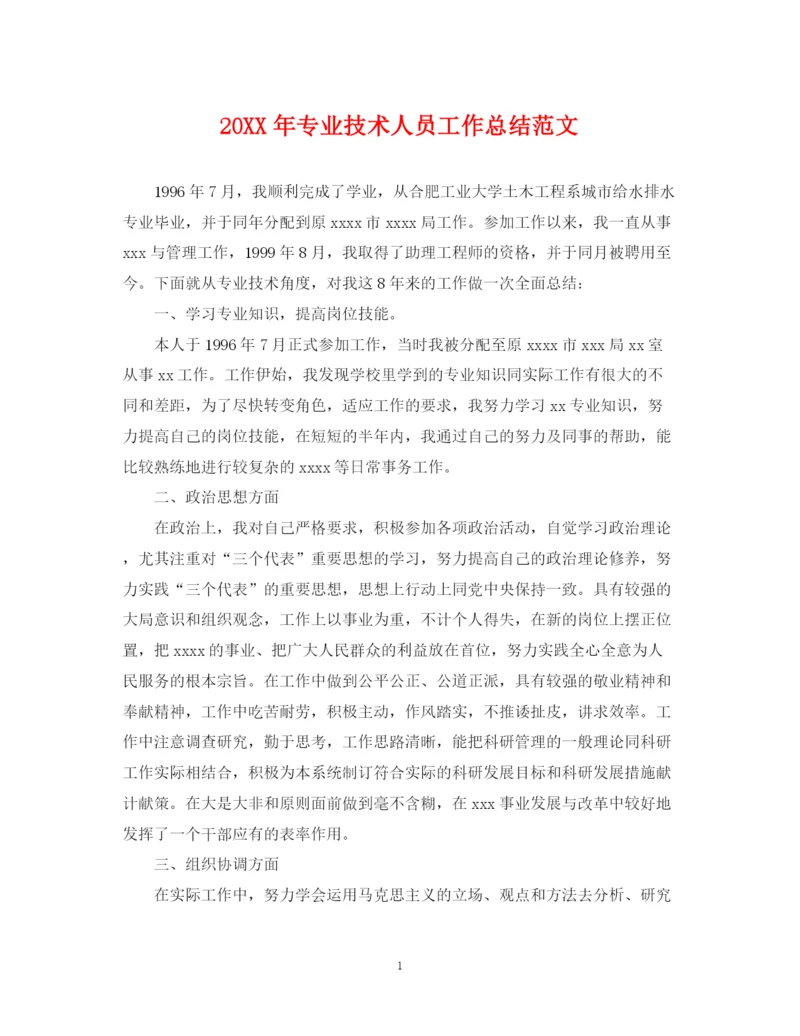 20XX 年专业技术人员工作总结范文

1996 年 7 月，我顺利完成了学业，从合肥工业大学土木工程系城市给水排水专业毕业，并于同年分配到原 xxxx 市 xxxx 局工作。参加工作以来，我一直从事 xxx 与管理工作，1999 年 8 月，我取得了助理工程师的资格，并于同月被聘用至今。下面就从专业技术角度，对我这 8 年来的工作做一次全面总结：

一、学习专业知识，提高岗位技能。

本人于 1996 年 7 月正式参加工作，当时我被分配至原 xxxx 市 xxx 局 xx 室从事 xx 工作。工作伊始，我发现学校里学到的专业知识同实际工作有很大的不同和差距，为了尽快转变角色，适应工作的要求，我努力学习 xx 专业知识，努力提高自己的岗位技能，在短短的半年内，我通过自己的努力及同事的帮助，能比较熟练地进行较复杂的 xxxx 等日常事务工作。

二、政治思想方面

在政治上，我对自己严格要求，积极参加各项政治活动，自觉学习政治理论，尤其注重对“三个代表”重要思想的学习，努力提高自己的政治理论修养，努力实践“三个代表”的重要思想，思想上行动上同党中央保持一致。具有较强的大局意识和组织观念，工作上以事业为重，不计个人得失，在新的岗位上摆正位置，把 xxxx 的事业、把广大人民群众的利益放在首位，努力实践全心全意为人民服务的根本宗旨。在工作中做到公平公正、公道正派，具有较强的敬业精神和奉献精神，工作中吃苦耐劳，积极主动，作风踏实，不推诿扯皮，讲求效率。工作中注意调查研究，勤于思考，工作思路清晰，能把科研管理的一般理论同科研工作实际相结合，积极为本系统制订符合实际的科研发展目标和科研发展措施献计献策。在大是大非和原则面前做到毫不含糊，在 xxx 事业发展与改革中较好地发挥了一个干部应有的表率作用。

三、组织协调方面

在实际工作中，努力学会运用马克思主义的立场、观点和方法去分析、研究

1